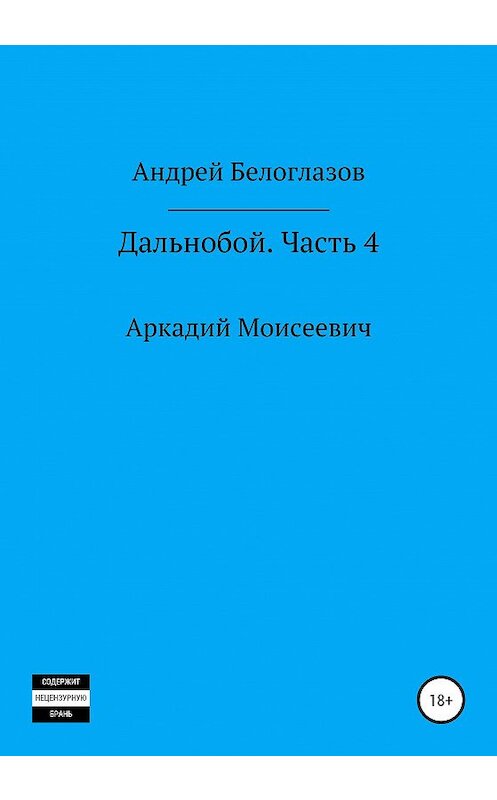 Андрей Белоглазов

Дальнобой. Часть 4

Аркадий Моисеевич

СОДЕРЖИТ
НЕЦЕНЗУРНУЮ
БРАНЬ

18+